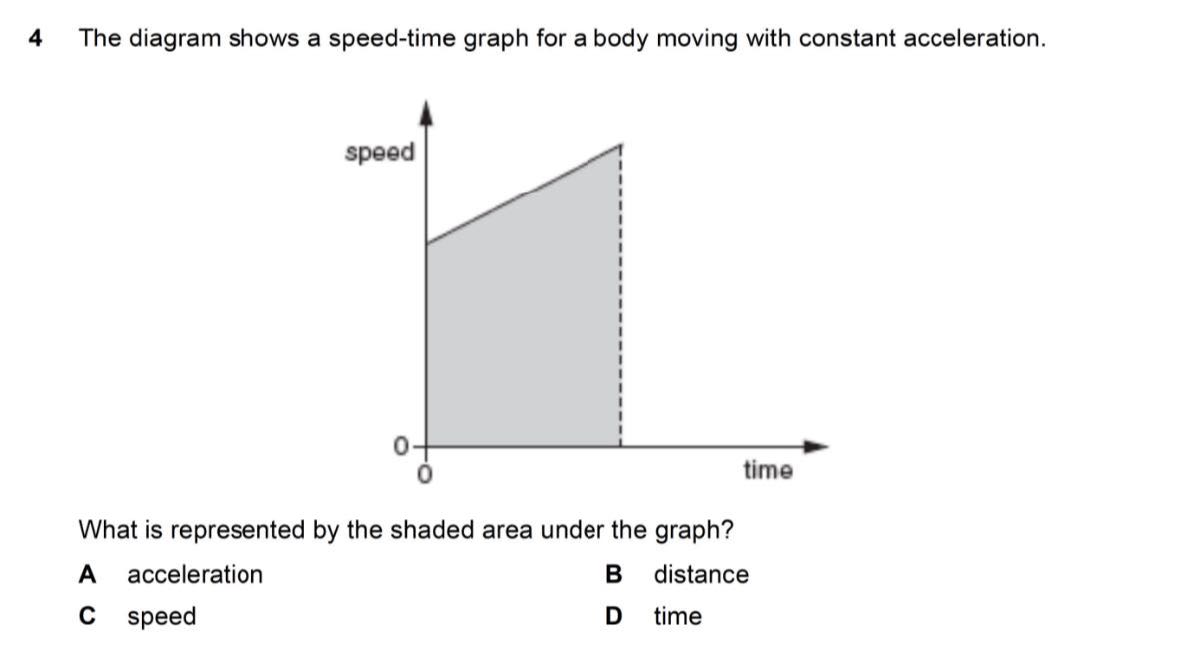 4 The diagram shows a speed-time graph for a body moving with constant acceleration.

speed

0

0

time

What is represented by the shaded area under the graph?

A acceleration

B distance

C speed

D time